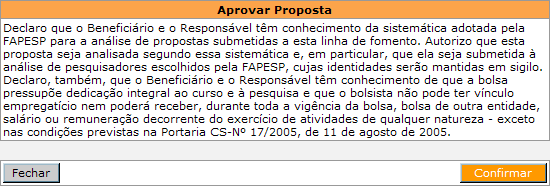 Aprovar Proposta

Declaro que o Beneficiário e o Responsável têm conhecimento da sistemática adotada pela FAPESP para a análise de propostas submetidas a esta linha de fomento. Autorizo que esta proposta seja analisada segundo essa sistemática e, em particular, que ela seja submetida à análise de pesquisadores escolhidos pela FAPESP, cujas identidades serão mantidas em sigilo. Declaro, também, que o Beneficiário e o Responsável têm conhecimento de que a bolsa pressupõe dedicação integral ao curso e à pesquisa e que o bolsista não pode ter vínculo empregatício nem poderá receber, durante toda a vigência da bolsa, bolsa de outra entidade, salário ou remuneração decorrente do exercício de atividades de qualquer natureza - exceto nas condições previstas na Portaria CS-Nº 17/2005, de 11 de agosto de 2005.

Fechar

Confirmar